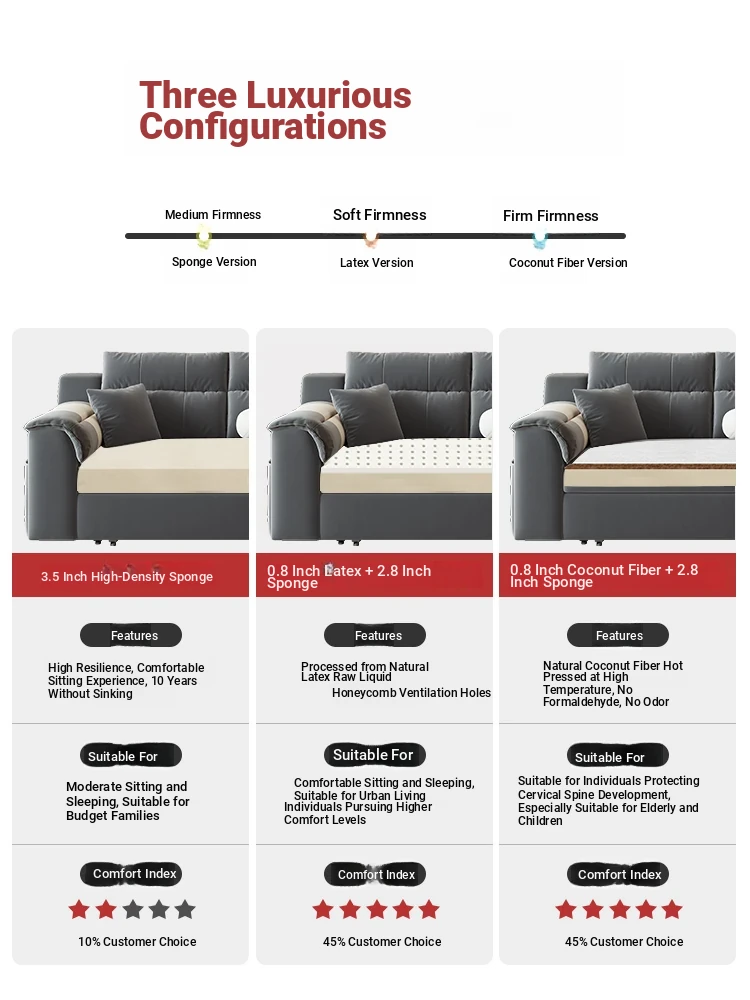 Three Luxurious Configurations

Medium Firmness
Sponge Version

Soft Firmness
Latex Version

Firm Firmness
Coconut Fiber Version

3.5 Inch High-Density Sponge

Features

High Resilience, Comfortable Sitting Experience, 10 Years Without Sinking

Suitable For

Moderate Sitting and Sleeping, Suitable for Budget Families

Comfort Index

10% Customer Choice

0.8 Inch Latex + 2.8 Inch Sponge

Features

Processed from Natural Latex Raw Liquid
Honeycomb Ventilation Holes

Suitable For

Comfortable Sitting and Sleeping, Suitable for Urban Living Individuals Pursuing Higher Comfort Levels

Comfort Index

45% Customer Choice

0.8 Inch Coconut Fiber + 2.8 Inch Sponge

Features

Natural Coconut Fiber Hot Pressed at High Temperature, No Formaldehyde, No Odor

Suitable For

Suitable for Individuals Protecting Cervical Spine Development, Especially Suitable for Elderly and Children

Comfort Index

45% Customer Choice